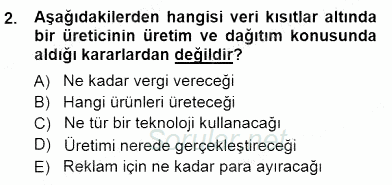 2. Aşağıdakilerden hangisi veri kısıtlar altında bir üreticinin üretim ve dağıtım konusunda aldığı kararlardan değildir?

A) Ne kadar vergi vereceği
B) Hangi ürünleri üreteceği
C) Ne tür bir teknoloji kullanacağı
D) Üretimi nerede gerçekleştireceği
E) Reklam için ne kadar para ayıracağı

Sorular.net